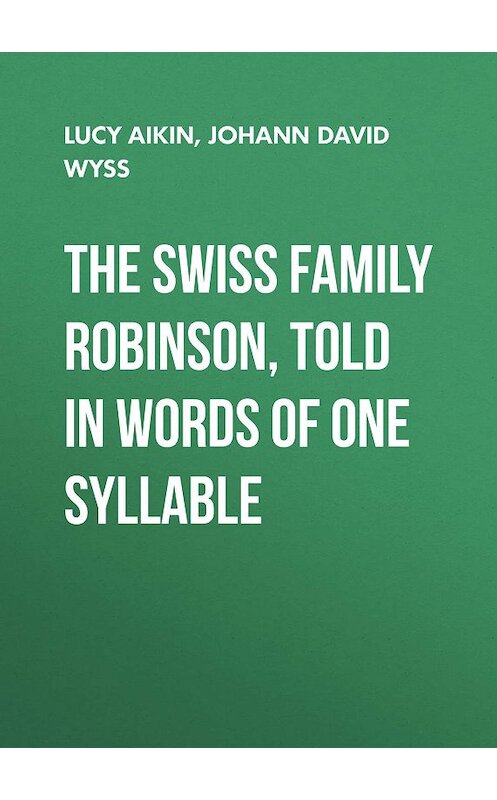 LUCY AIKIN, JOHANN DAVID WYSS

THE SWISS FAMILY ROBINSON, TOLD IN WORDS OF ONE SYLLABLE